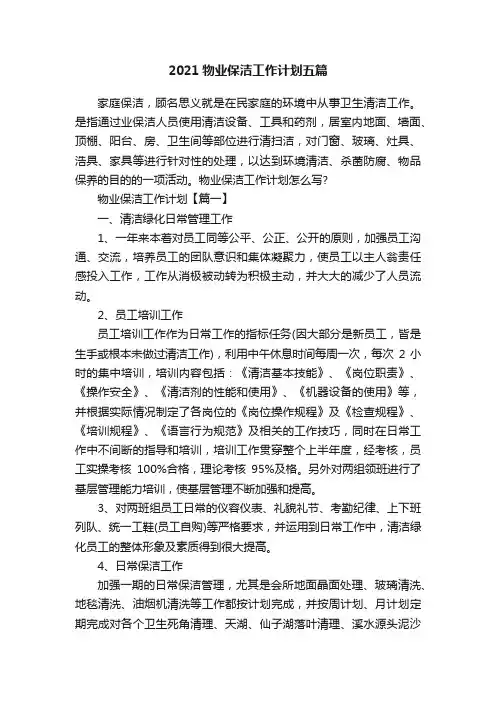 2021 物业保洁工作计划五篇

家庭保洁，顾名思义就是在民家庭的环境中从事卫生清洁工作。是指通过业保洁人员使用清洁设备、工具和药剂，居室内地面、墙面、顶棚、阳台、房、卫生间等部位进行清扫洁，对门窗、玻璃、灶具、洁具、家具等进行针对性的处理，以达到环境清洁、杀菌防腐、物品保养的目的的一项活动。物业保洁工作计划怎么写?

物业保洁工作计划【篇一】

一、清洁绿化日常管理工作

1、一年来本着对员工同等公平、公正、公开的原则，加强员工沟通、交流，培养员工的团队意识和集体凝聚力，使员工以主人翁责任感投入工作，工作从消极被动转为积极主动，并大大的减少了人员流动。

2、员工培训工作

员工培训工作作为日常工作的指标任务(因大部分是新员工，皆是生手或根本未做过清洁工作)，利用中午休息时间每周一次，每次 2 小时的集中培训，培训内容包括：《清洁基本技能》、《岗位职责》、《操作安全》、《清洁剂的性能和使用》、《机器设备的使用》等，并根据实际情况制定了各岗位的《岗位操作规程》及《检查规程》、《培训规程》、《语言行为规范》及相关的工作技巧，同时在日常工作中不间断的指导和培训，培训工作贯穿整个上半年度，经考核，员工实操考核 100%合格，理论考核 95%及格。另外对两组领班进行了基层管理能力培训，使基层管理不断加强和提高。

3、对两班组员工日常的仪容仪表、礼貌礼节、考勤纪律、上下班列队、统一工鞋(员工自购)等严格要求，并运用到日常工作中，清洁绿化员工的整体形象及素质得到很大提高。

4、日常保洁工作

加强一期的日常保洁管理，尤其是会所地面晶面处理、玻璃清洗、地毯清洗、油烟机清洗等工作都按计划完成，并按周计划、月计划定期完成对各个卫生死角清理、天湖、仙子湖落叶清理、溪水源头泥沙